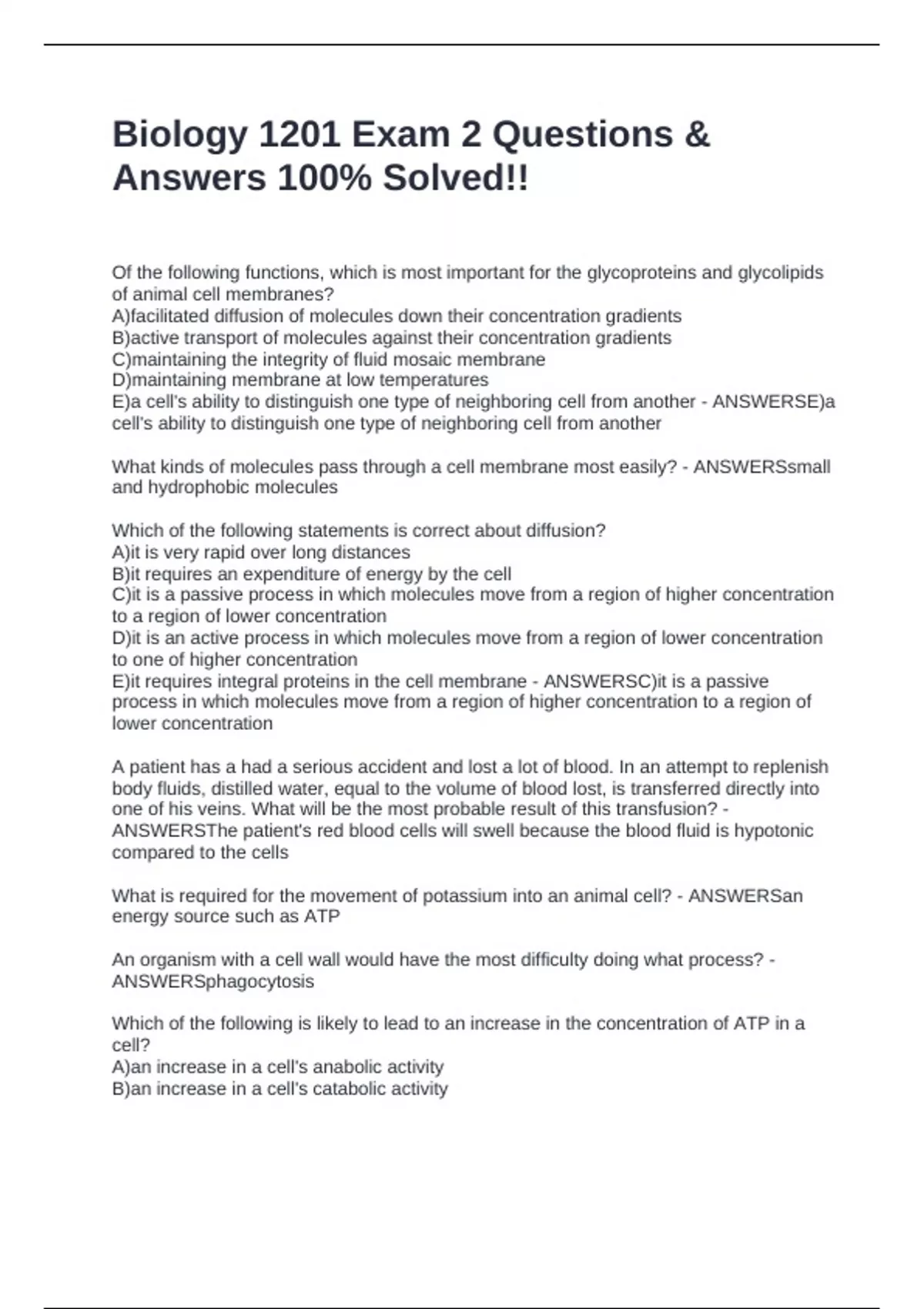 Biology 1201 Exam 2 Questions & Answers 100% Solved!!

Of the following functions, which is most important for the glycoproteins and glycolipids of animal cell membranes?
A)facilitated diffusion of molecules down their concentration gradients
B)active transport of molecules against their concentration gradients
C)maintaining the integrity of fluid mosaic membrane
D)maintaining membrane at low temperatures
E)a cell's ability to distinguish one type of neighboring cell from another - ANSWERSE)a cell's ability to distinguish one type of neighboring cell from another

What kinds of molecules pass through a cell membrane most easily? - ANSWERSsmall and hydrophobic molecules

Which of the following statements is correct about diffusion?
A)it is very rapid over long distances
B)it requires an expenditure of energy by the cell
C)it is a passive process in which molecules move from a region of higher concentration to a region of lower concentration
D)it is an active process in which molecules move from a region of lower concentration to one of higher concentration
E)it requires integral proteins in the cell membrane - ANSWERSC)it is a passive process in which molecules move from a region of higher concentration to a region of lower concentration

A patient has a had a serious accident and lost a lot of blood. In an attempt to replenish body fluids, distilled water, equal to the volume of blood lost, is transferred directly into one of his veins. What will be the most probable result of this transfusion? - ANSWERSThe patient's red blood cells will swell because the blood fluid is hypotonic compared to the cells

What is required for the movement of potassium into an animal cell? - ANSWERSan energy source such as ATP

An organism with a cell wall would have the most difficulty doing what process? - ANSWERSphagocytosis

Which of the following is likely to lead to an increase in the concentration of ATP in a cell?
A)an increase in a cell's anabolic activity
B)an increase in a cell's catabolic activity